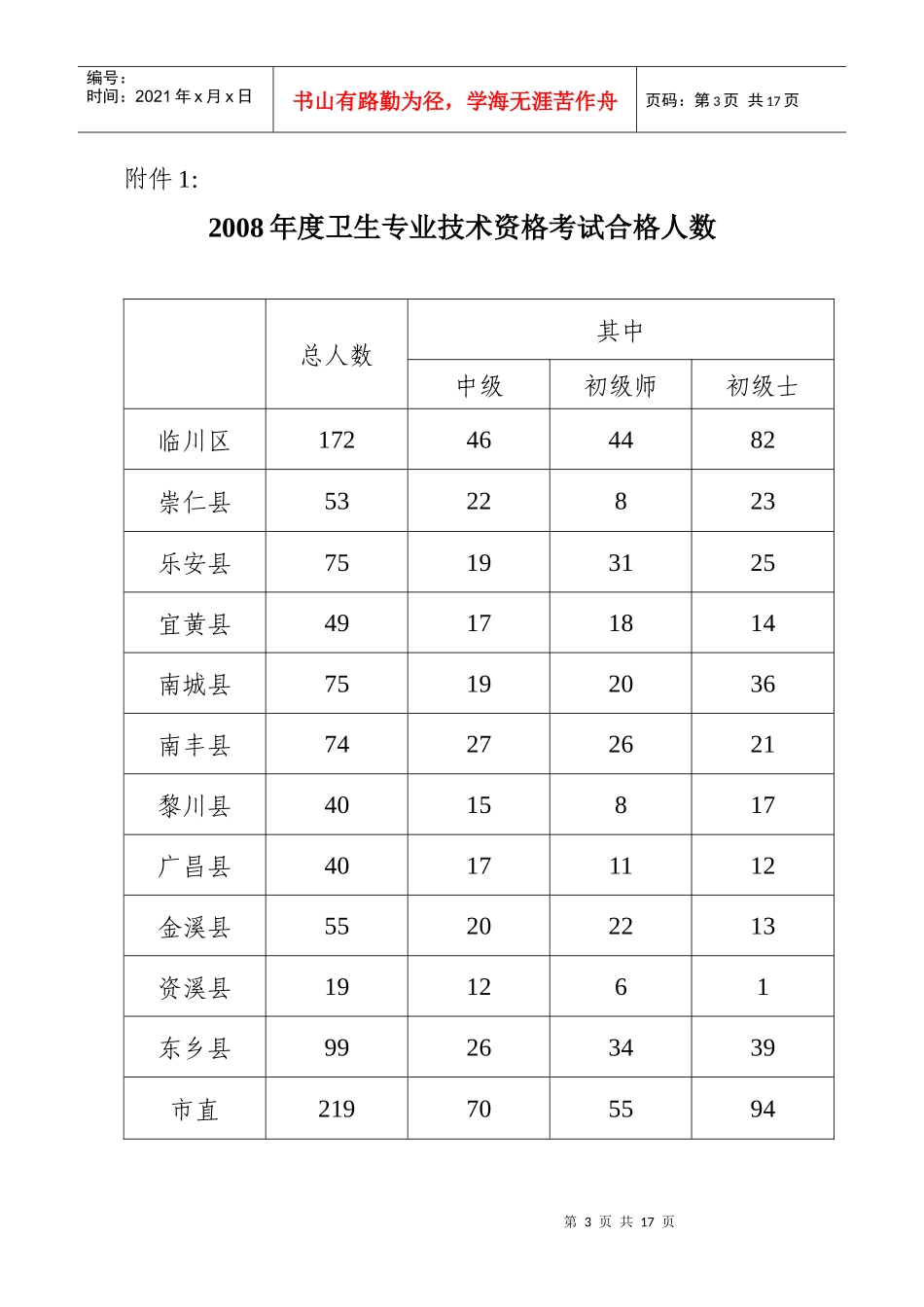 编号：
时间：2021年x月x日

书山有路勤为径，学海无涯苦作舟

页码：第3页 共17页

附件1:

2008年度卫生专业技术资格考试合格人数

|  | 总人数 | 其中 |  |  |
|---|---|---|---|---|
|  |  | 中级 | 初级师 | 初级士 |
| 临川区 | 172 | 46 | 44 | 82 |
| 崇仁县 | 53 | 22 | 8 | 23 |
| 乐安县 | 75 | 19 | 31 | 25 |
| 宜黄县 | 49 | 17 | 18 | 14 |
| 南城县 | 75 | 19 | 20 | 36 |
| 南丰县 | 74 | 27 | 26 | 21 |
| 黎川县 | 40 | 15 | 8 | 17 |
| 广昌县 | 40 | 17 | 11 | 12 |
| 金溪县 | 55 | 20 | 22 | 13 |
| 资溪县 | 19 | 12 | 6 | 1 |
| 东乡县 | 99 | 26 | 34 | 39 |
| 市直 | 219 | 70 | 55 | 94 |

第3页 共17页